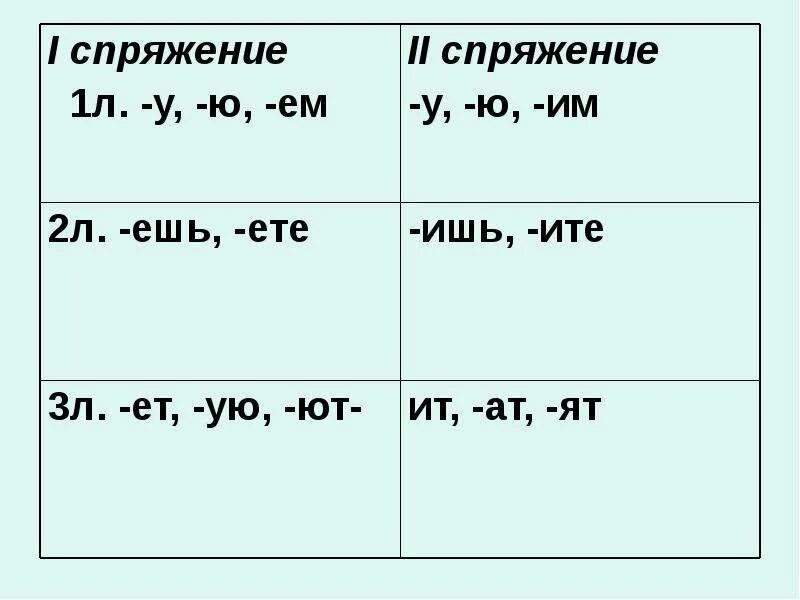 | I спряжение 1л. -у, -ю, -ем | II спряжение -у, -ю, -им |
|---|---|
| 2л. -ешь, -ете | -ишь, -ите |
| 3л. -ет, -ую, -ют- | ит, -ат, -ят |